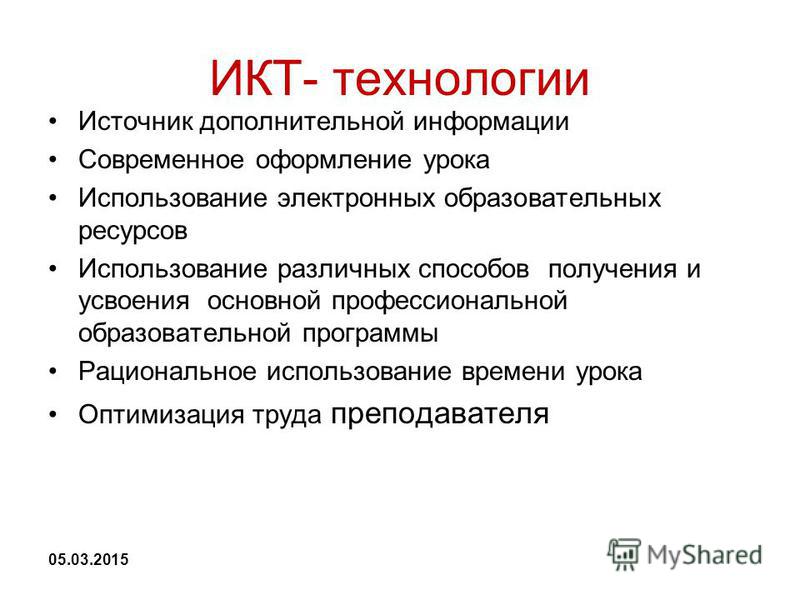 ИКТ- технологии

• Источник дополнительной информации
• Современное оформление урока
• Использование электронных образовательных ресурсов
• Использование различных способов получения и усвоения основной профессиональной образовательной программы
• Рациональное использование времени урока
• Оптимизация труда преподавателя

05.03.2015

MyShared